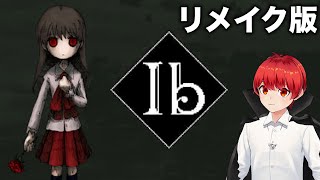 リメイク版

Ib